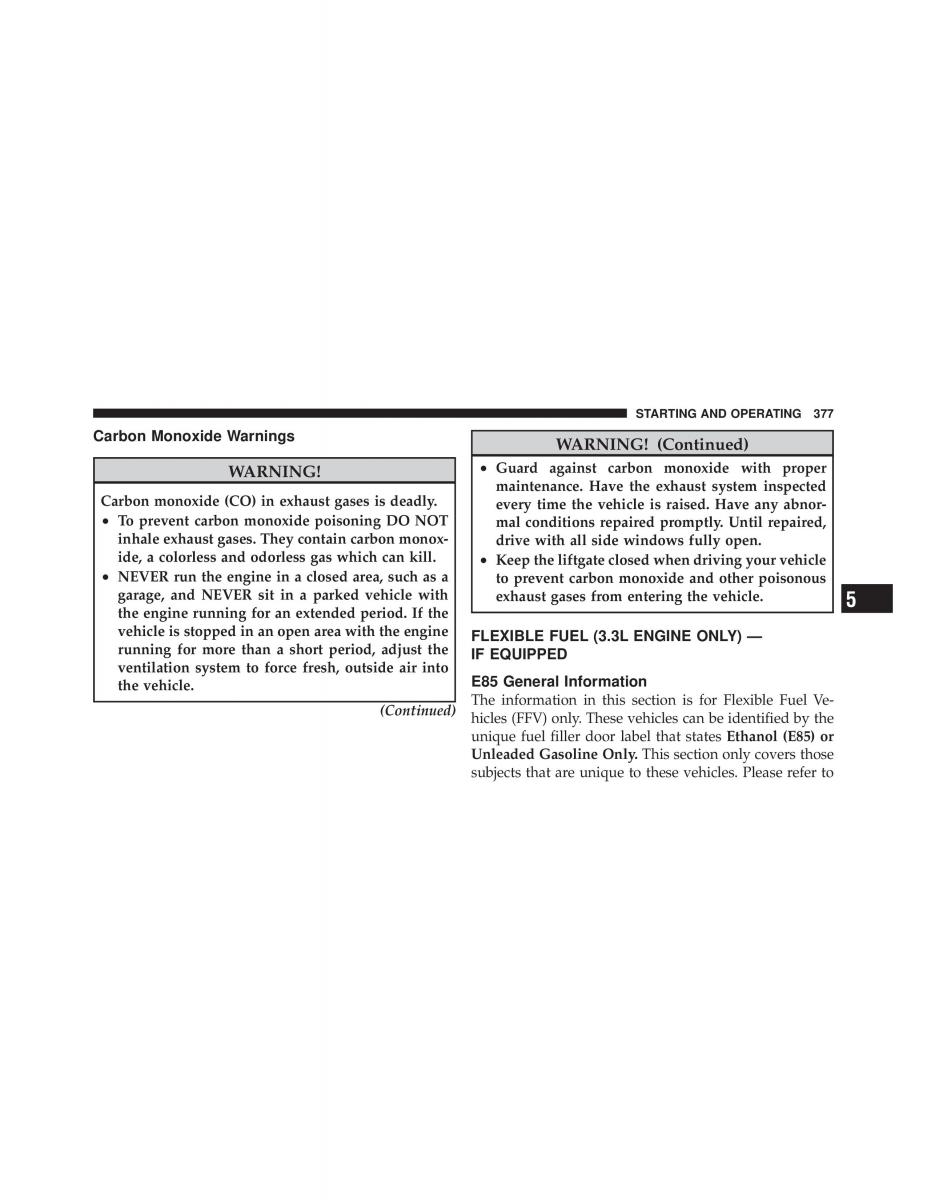 STARTING AND OPERATING 377

Carbon Monoxide Warnings

WARNING!

Carbon monoxide (CO) in exhaust gases is deadly.

• To prevent carbon monoxide poisoning DO NOT inhale exhaust gases. They contain carbon monoxide, a colorless and odorless gas which can kill.
• NEVER run the engine in a closed area, such as a garage, and NEVER sit in a parked vehicle with the engine running for an extended period. If the vehicle is stopped in an open area with the engine running for more than a short period, adjust the ventilation system to force fresh, outside air into the vehicle.

(Continued)

WARNING! (Continued)

• Guard against carbon monoxide with proper maintenance. Have the exhaust system inspected every time the vehicle is raised. Have any abnormal conditions repaired promptly. Until repaired, drive with all side windows fully open.
• Keep the liftgate closed when driving your vehicle to prevent carbon monoxide and other poisonous exhaust gases from entering the vehicle.

5

FLEXIBLE FUEL (3.3L ENGINE ONLY) — IF EQUIPPED

E85 General Information

The information in this section is for Flexible Fuel Vehicles (FFV) only. These vehicles can be identified by the unique fuel filler door label that states Ethanol (E85) or Unleaded Gasoline Only. This section only covers those subjects that are unique to these vehicles. Please refer to